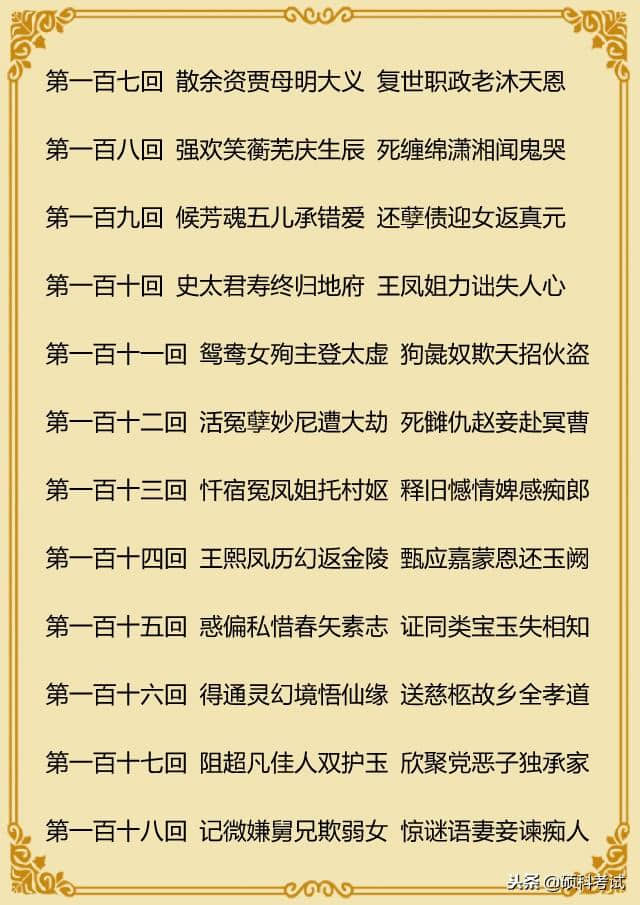 第一百七回 散余资贾母明大义 复世职政老沐天恩

第一百八回 强欢笑蘅芜庆生辰 死缠绵潇湘闻鬼哭

第一百九回 候芳魂五儿承错爱 还孽债迎女返真元

第一百十回 史太君寿终归地府 王凤姐力诎失人心

第一百十一回 鸳鸯女殉主登太虚 狗彘奴欺天招伙盗

第一百十二回 活冤孽妙尼遭大劫 死雠仇赵妾赴冥曹

第一百十三回 忏宿冤凤姐托村妪 释旧憾情婢感痴郎

第一百十四回 王熙凤历幻返金陵 甄应嘉蒙恩还玉阙

第一百十五回 惑偏私惜春矢素志 证同类宝玉失相知

第一百十六回 得通灵幻境悟仙缘 送慈柩故乡全孝道

第一百十七回 阻超凡佳人双护玉 欣聚党恶子独承家

第一百十八回 记微嫌舅兄欺弱女 惊谜语妻妾谏痴人

头条 @硕科考试